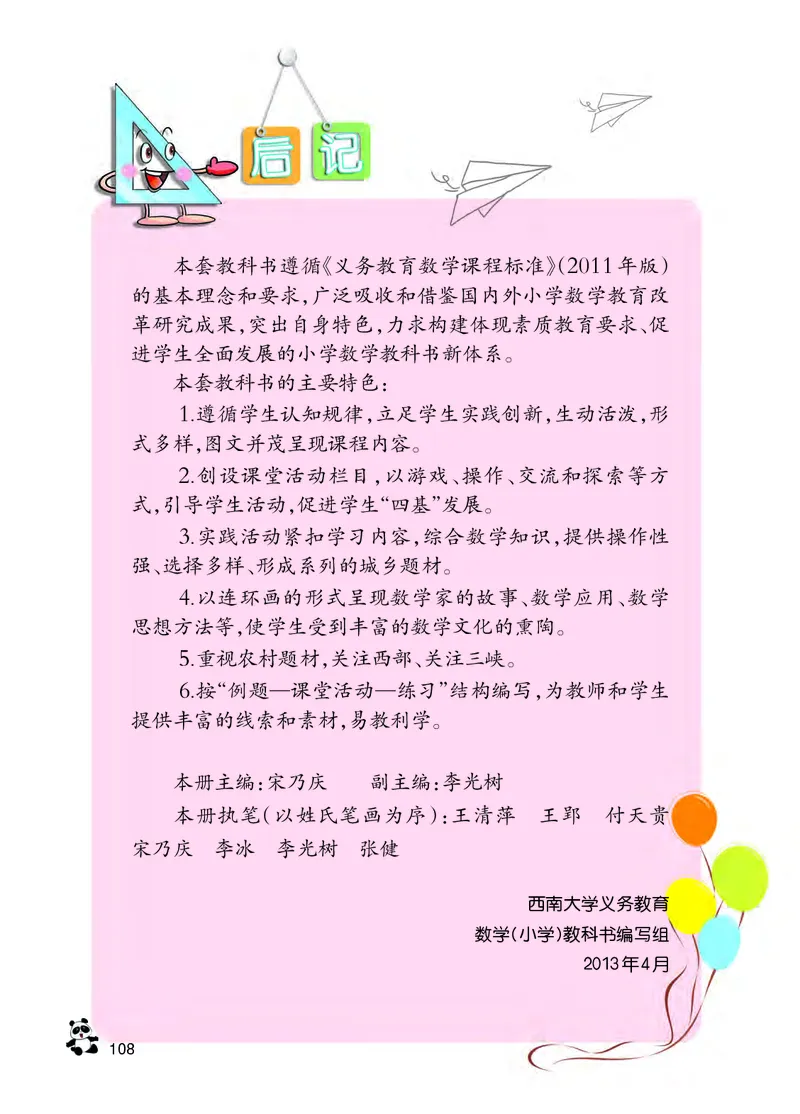 后记

本套教科书遵循《义务教育数学课程标准》(2011年版)的基本理念和要求，广泛吸收和借鉴国内外小学数学教育改革研究成果，突出自身特色，力求构建体现素质教育要求、促进学生全面发展的小学数学教科书新体系。

本套教科书的主要特色：

1.遵循学生认知规律，立足学生实践创新，生动活泼，形式多样，图文并茂呈现课程内容。

2.创设课堂活动栏目，以游戏、操作、交流和探索等方式，引导学生活动，促进学生“四基”发展。

3.实践活动紧扣学习内容，综合数学知识，提供操作性强、选择多样、形成系列的城乡题材。

4.以连环画的形式呈现数学家的故事、数学应用、数学思想方法等，使学生受到丰富的数学文化的熏陶。

5.重视农村题材，关注西部、关注三峡。

6.按“例题—课堂活动—练习”结构编写，为教师和学生提供丰富的线索和素材，易教利学。

本册主编：宋乃庆　　副主编：李光树

本册执笔(以姓氏笔画为序)：王清萍　王郢　付天贵　宋乃庆　李冰　李光树　张健

西南大学义务教育
数学(小学)教科书编写组
2013年4月

108